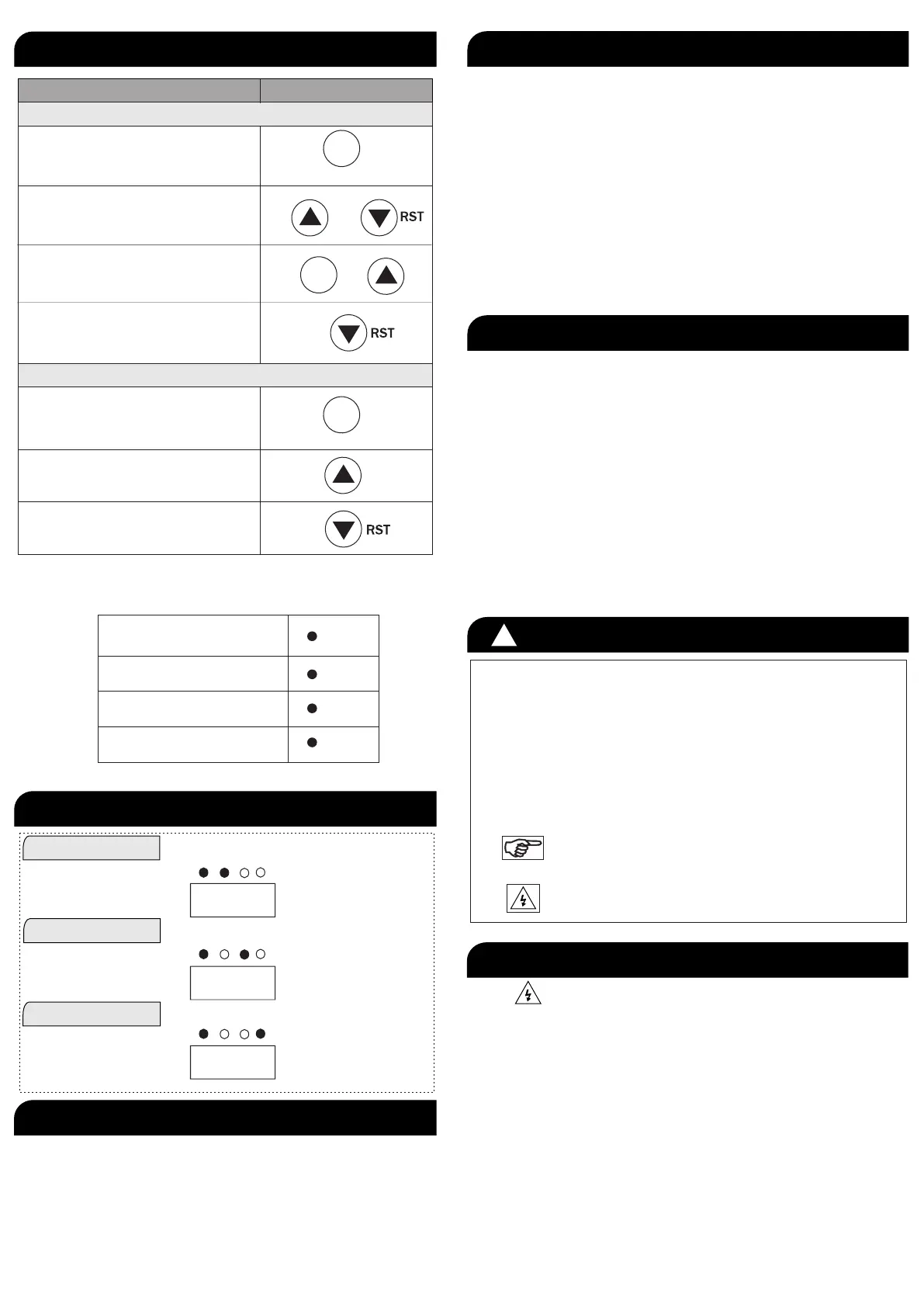 RST

RST

RST